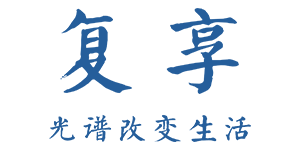 复享

光谱改变生活